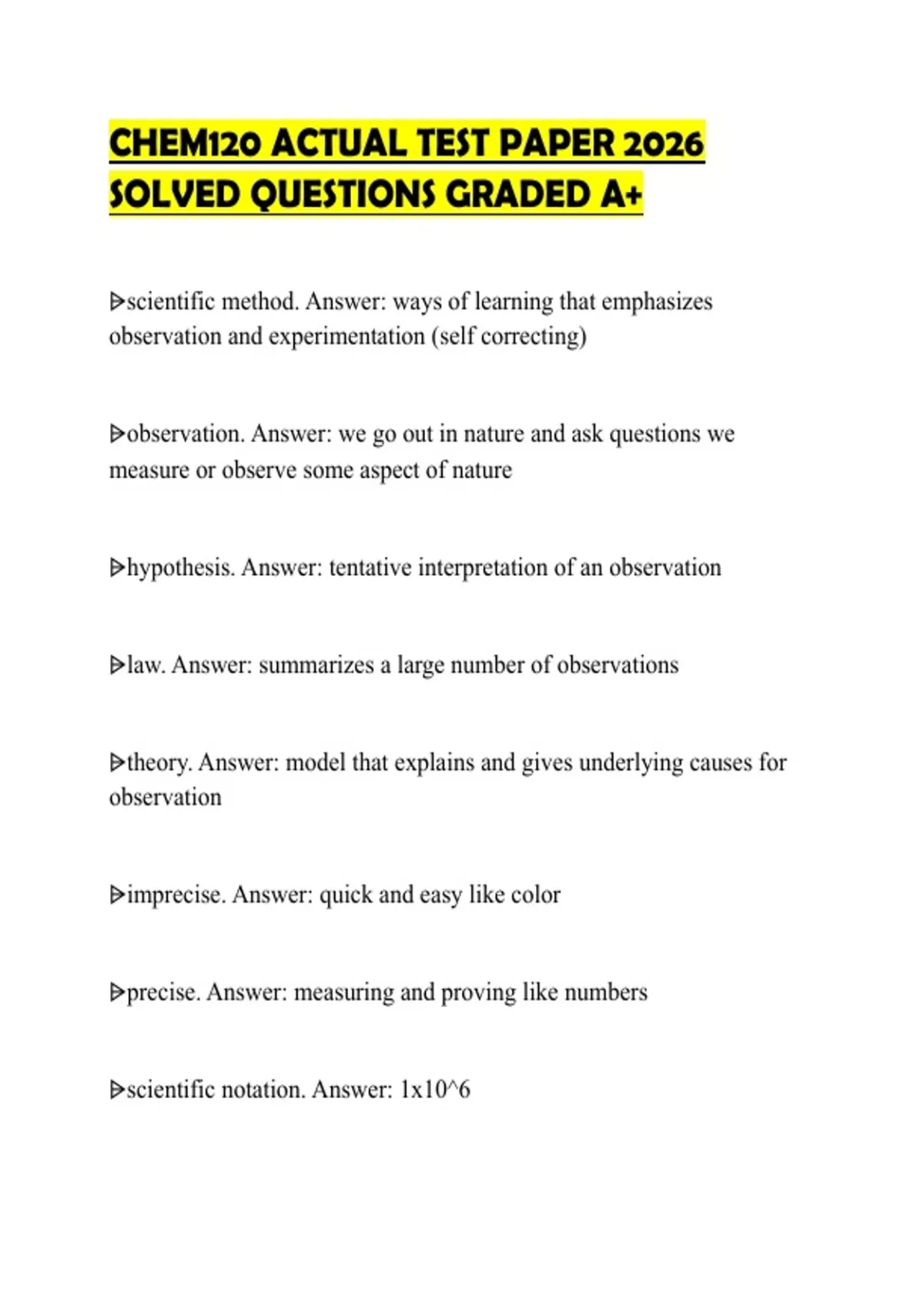 CHEM120 ACTUAL TEST PAPER 2026 SOLVED QUESTIONS GRADED A+

ᐅscientific method. Answer: ways of learning that emphasizes observation and experimentation (self correcting)

ᐅobservation. Answer: we go out in nature and ask questions we measure or observe some aspect of nature

ᐅhypothesis. Answer: tentative interpretation of an observation

ᐅlaw. Answer: summarizes a large number of observations

ᐅtheory. Answer: model that explains and gives underlying causes for observation

ᐅimprecise. Answer: quick and easy like color

ᐅprecise. Answer: measuring and proving like numbers

ᐅscientific notation. Answer: 1x10^6